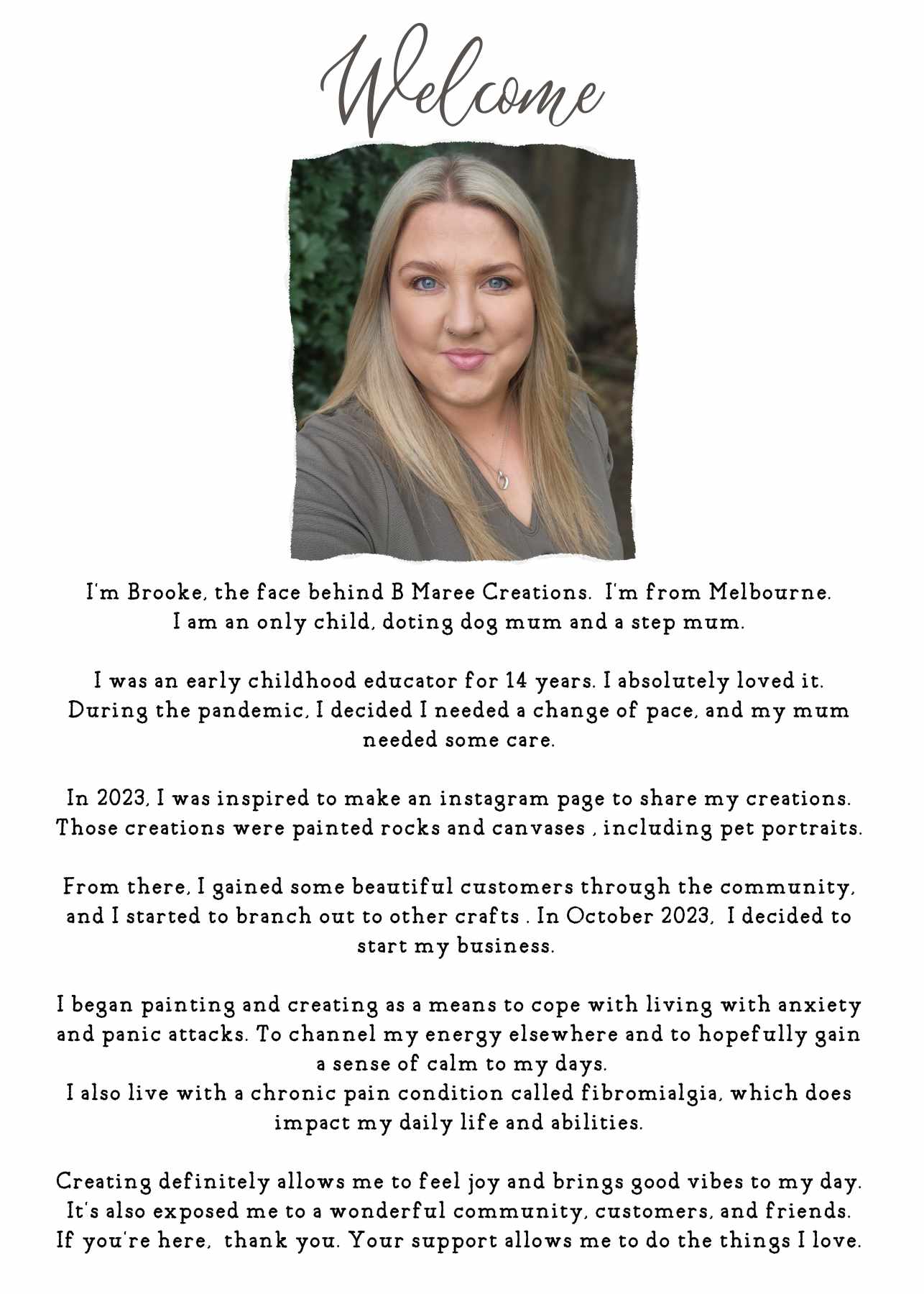 Welcome

I'm Brooke, the face behind B Maree Creations. I'm from Melbourne. I am an only child, doting dog mum and a step mum.

I was an early childhood educator for 14 years. I absolutely loved it. During the pandemic, I decided I needed a change of pace, and my mum needed some care.

In 2023, I was inspired to make an instagram page to share my creations. Those creations were painted rocks and canvases , including pet portraits.

From there, I gained some beautiful customers through the community, and I started to branch out to other crafts . In October 2023, I decided to start my business.

I began painting and creating as a means to cope with living with anxiety and panic attacks. To channel my energy elsewhere and to hopefully gain a sense of calm to my days.
I also live with a chronic pain condition called fibromialgia, which does impact my daily life and abilities.

Creating definitely allows me to feel joy and brings good vibes to my day. It's also exposed me to a wonderful community, customers, and friends. If you're here, thank you. Your support allows me to do the things I love.